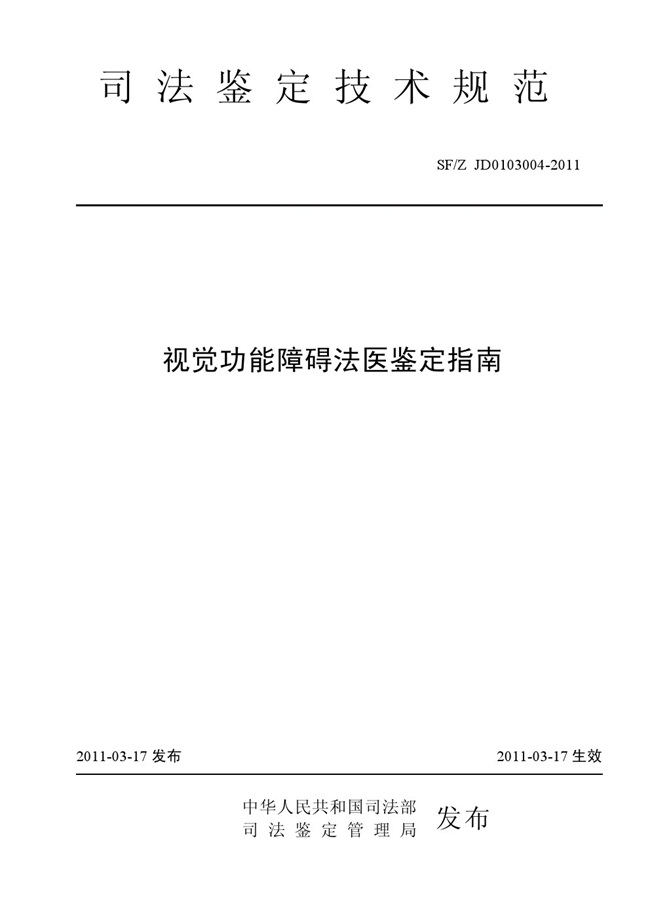 司法鉴定技术规范

SF/Z JD0103004-2011

视觉功能障碍法医鉴定指南

2011-03-17发布 2011-03-17生效

中华人民共和国司法部
司法鉴定管理局
发布